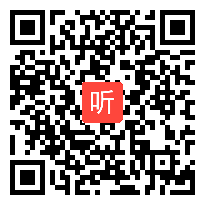 听